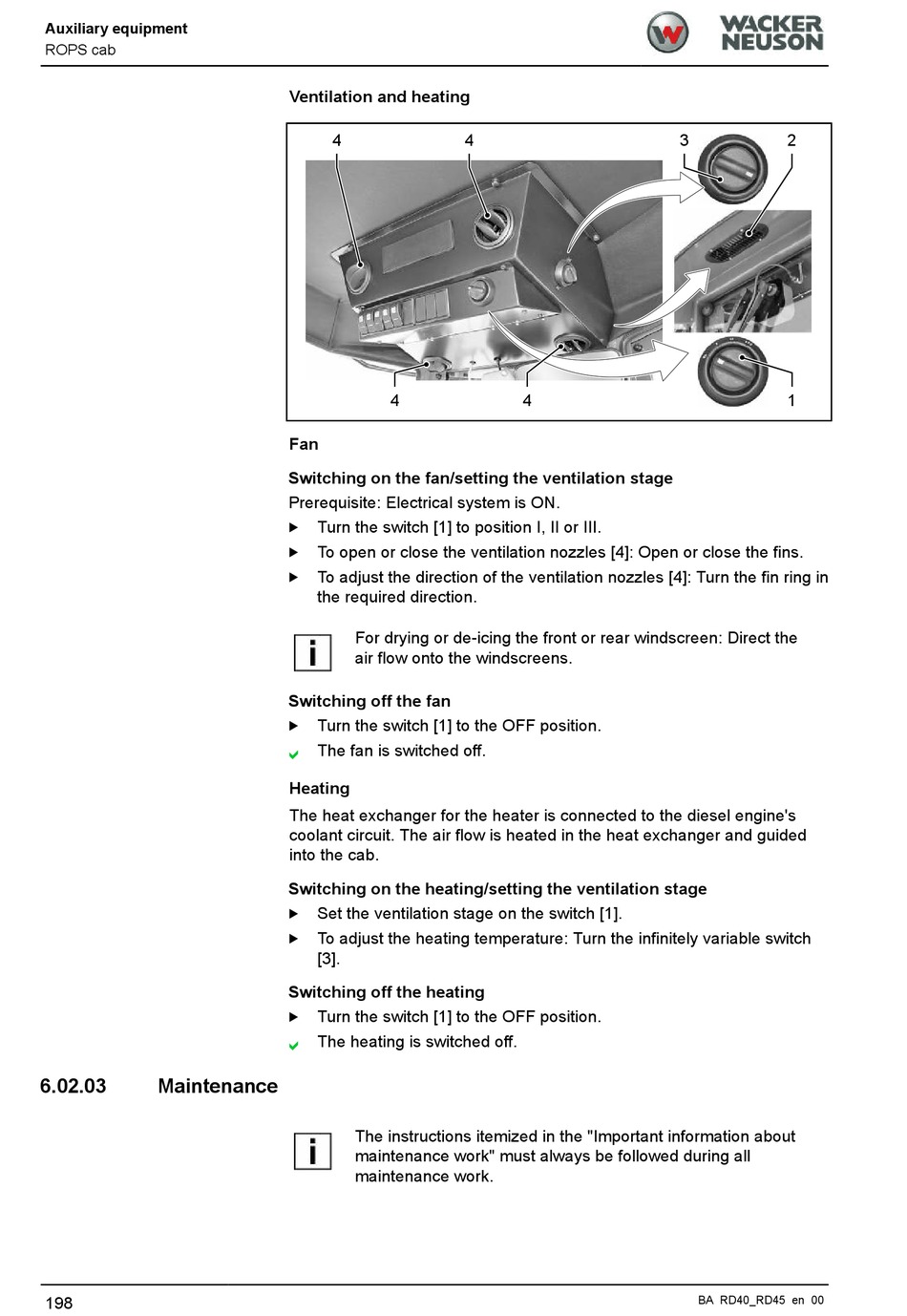 Auxiliary equipment
ROPS cab

WACKER NEUSON

Ventilation and heating

4 4 3 2

4 4 1

Fan

Switching on the fan/setting the ventilation stage
Prerequisite: Electrical system is ON.
▶ Turn the switch [1] to position I, II or III.
▶ To open or close the ventilation nozzles [4]: Open or close the fins.
▶ To adjust the direction of the ventilation nozzles [4]: Turn the fin ring in the required direction.

i For drying or de-icing the front or rear windscreen: Direct the air flow onto the windscreens.

Switching off the fan
▶ Turn the switch [1] to the OFF position.
✔ The fan is switched off.

Heating
The heat exchanger for the heater is connected to the diesel engine's coolant circuit. The air flow is heated in the heat exchanger and guided into the cab.

Switching on the heating/setting the ventilation stage
▶ Set the ventilation stage on the switch [1].
▶ To adjust the heating temperature: Turn the infinitely variable switch [3].

Switching off the heating
▶ Turn the switch [1] to the OFF position.
✔ The heating is switched off.

6.02.03 Maintenance

i The instructions itemized in the "Important information about maintenance work" must always be followed during all maintenance work.

198 BA RD40_RD45 en 00